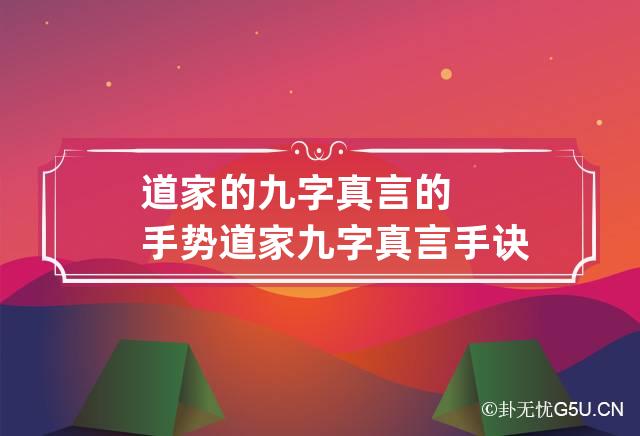 道家的九字真言的手势道家九字真言手诀

©卦无忧G5U.CN